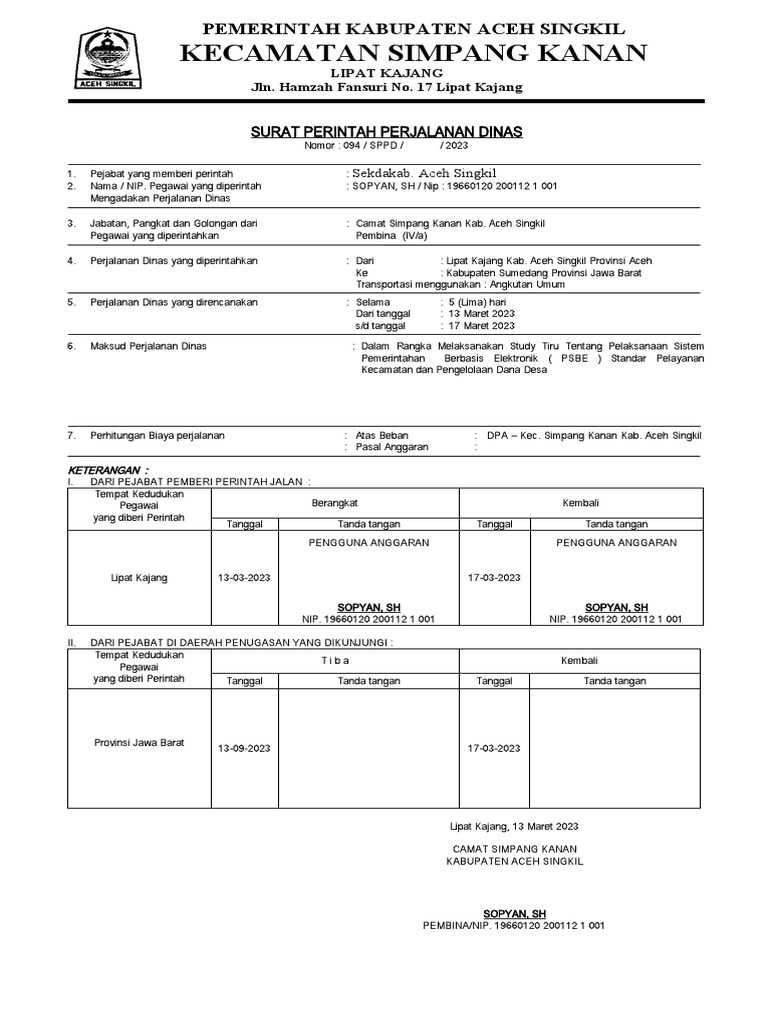 ACEH SINGKIL

PEMERINTAH KABUPATEN ACEH SINGKIL
KECAMATAN SIMPANG KANAN
LIPAT KAJANG
Jln. Hamzah Fansuri No. 17 Lipat Kajang

SURAT PERINTAH PERJALANAN DINAS
Nomor : 094 / SPPD / / 2023

1. Pejabat yang memberi perintah : Sekdakab. Aceh Singkil
2. Nama / NIP. Pegawai yang diperintah Mengadakan Perjalanan Dinas : SOPYAN, SH / Nip : 19660120 200112 1 001

3. Jabatan, Pangkat dan Golongan dari Pegawai yang diperintahkan : Camat Simpang Kanan Kab. Aceh Singkil Pembina (IV/a)

4. Perjalanan Dinas yang diperintahkan : Dari : Lipat Kajang Kab. Aceh Singkil Provinsi Aceh
Ke : Kabupaten Sumedang Provinsi Jawa Barat
Transportasi menggunakan : Angkutan Umum

5. Perjalanan Dinas yang direncanakan : Selama : 5 (Lima) hari
Dari tanggal : 13 Maret 2023
s/d tanggal : 17 Maret 2023

6. Maksud Perjalanan Dinas : Dalam Rangka Melaksanakan Study Tiru Tentang Pelaksanaan Sistem Pemerintahan Berbasis Elektronik ( PSBE ) Standar Pelayanan Kecamatan dan Pengelolaan Dana Desa

7. Perhitungan Biaya perjalanan : Atas Beban : DPA – Kec. Simpang Kanan Kab. Aceh Singkil
: Pasal Anggaran :

KETERANGAN :
I. DARI PEJABAT PEMBERI PERINTAH JALAN :

| Tempat Kedudukan Pegawai yang diberi Perintah | Berangkat | | Kembali | |
|---|---|---|---|---|
| | Tanggal | Tanda tangan | Tanggal | Tanda tangan |
| Lipat Kajang | 13-03-2023 | PENGGUNA ANGGARAN SOPYAN, SH NIP. 19660120 200112 1 001 | 17-03-2023 | PENGGUNA ANGGARAN SOPYAN, SH NIP. 19660120 200112 1 001 |

II. DARI PEJABAT DI DAERAH PENUGASAN YANG DIKUNJUNGI :

| Tempat Kedudukan Pegawai yang diberi Perintah | T i b a | | Kembali | |
|---|---|---|---|---|
| | Tanggal | Tanda tangan | Tanggal | Tanda tangan |
| Provinsi Jawa Barat | 13-09-2023 | | 17-03-2023 | |

Lipat Kajang, 13 Maret 2023

CAMAT SIMPANG KANAN
KABUPATEN ACEH SINGKIL

SOPYAN, SH
PEMBINA/NIP. 19660120 200112 1 001